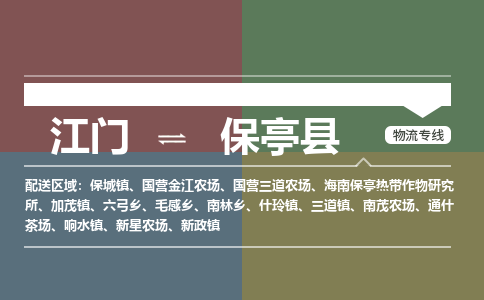 江门 ⇌ 保亭县

物流专线

配送区域：保城镇、国营金江农场、国营三道农场、海南保亭热带作物研究所、加茂镇、六弓乡、毛感乡、南林乡、什玲镇、三道镇、南茂农场、通什茶场、响水镇、新星农场、新政镇